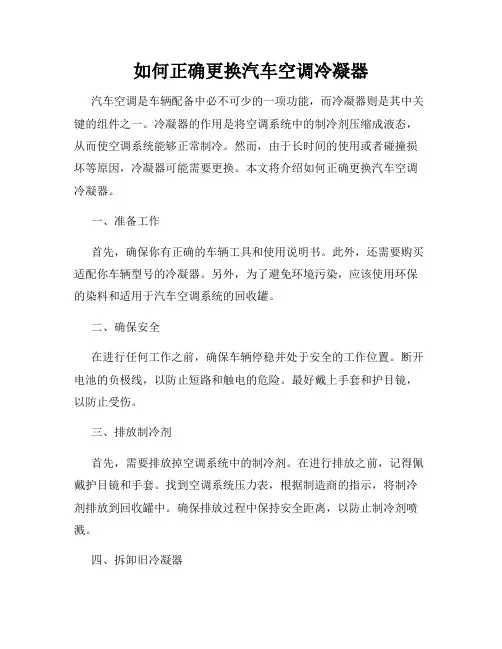 如何正确更换汽车空调冷凝器

汽车空调是车辆配备中必不可少的一项功能，而冷凝器则是其中关键的组件之一。冷凝器的作用是将空调系统中的制冷剂压缩成液态，从而使空调系统能够正常制冷。然而，由于长时间的使用或者碰撞损坏等原因，冷凝器可能需要更换。本文将介绍如何正确更换汽车空调冷凝器。

一、准备工作

首先，确保你有正确的车辆工具和使用说明书。此外，还需要购买适配你车辆型号的冷凝器。另外，为了避免环境污染，应该使用环保的染料和适用于汽车空调系统的回收罐。

二、确保安全

在进行任何工作之前，确保车辆停稳并处于安全的工作位置。断开电池的负极线，以防止短路和触电的危险。最好戴上手套和护目镜，以防止受伤。

三、排放制冷剂

首先，需要排放掉空调系统中的制冷剂。在进行排放之前，记得佩戴护目镜和手套。找到空调系统压力表，根据制造商的指示，将制冷剂排放到回收罐中。确保排放过程中保持安全距离，以防止制冷剂喷溅。

四、拆卸旧冷凝器